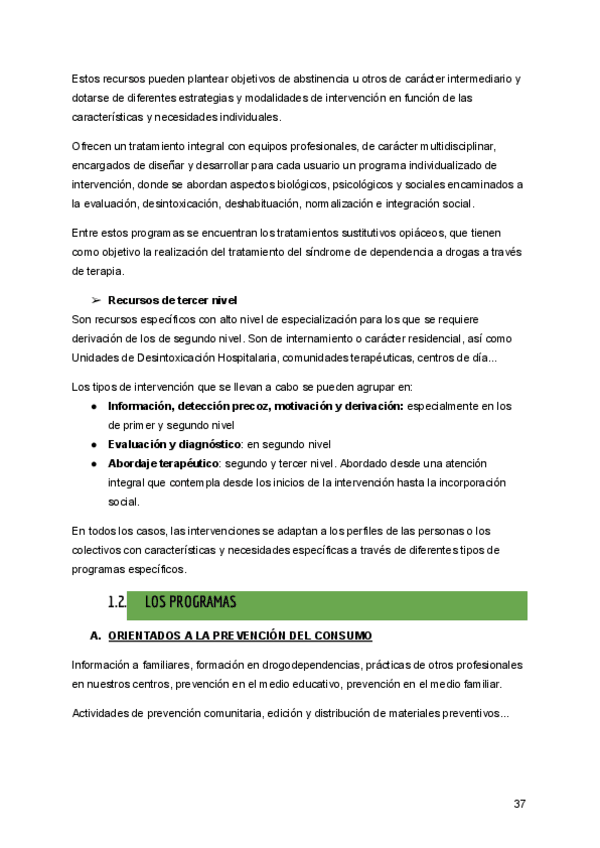 Estos recursos pueden plantear objetivos de abstinencia u otros de carácter intermediario y dotarse de diferentes estrategias y modalidades de intervención en función de las características y necesidades individuales.

Ofrecen un tratamiento integral con equipos profesionales, de carácter multidisciplinar, encargados de diseñar y desarrollar para cada usuario un programa individualizado de intervención, donde se abordan aspectos biológicos, psicológicos y sociales encaminados a la evaluación, desintoxicación, deshabituación, normalización e integración social.

Entre estos programas se encuentran los tratamientos sustitutivos opiáceos, que tienen como objetivo la realización del tratamiento del síndrome de dependencia a drogas a través de terapia.

➢ Recursos de tercer nivel
Son recursos específicos con alto nivel de especialización para los que se requiere derivación de los de segundo nivel. Son de internamiento o carácter residencial, así como Unidades de Desintoxicación Hospitalaria, comunidades terapéuticas, centros de día...

Los tipos de intervención que se llevan a cabo se pueden agrupar en:
● Información, detección precoz, motivación y derivación: especialmente en los de primer y segundo nivel
● Evaluación y diagnóstico: en segundo nivel
● Abordaje terapéutico: segundo y tercer nivel. Abordado desde una atención integral que contempla desde los inicios de la intervención hasta la incorporación social.

En todos los casos, las intervenciones se adaptan a los perfiles de las personas o los colectivos con características y necesidades específicas a través de diferentes tipos de programas específicos.

1.2. LOS PROGRAMAS

A. ORIENTADOS A LA PREVENCIÓN DEL CONSUMO

Información a familiares, formación en drogodependencias, prácticas de otros profesionales en nuestros centros, prevención en el medio educativo, prevención en el medio familiar.

Actividades de prevención comunitaria, edición y distribución de materiales preventivos...

37